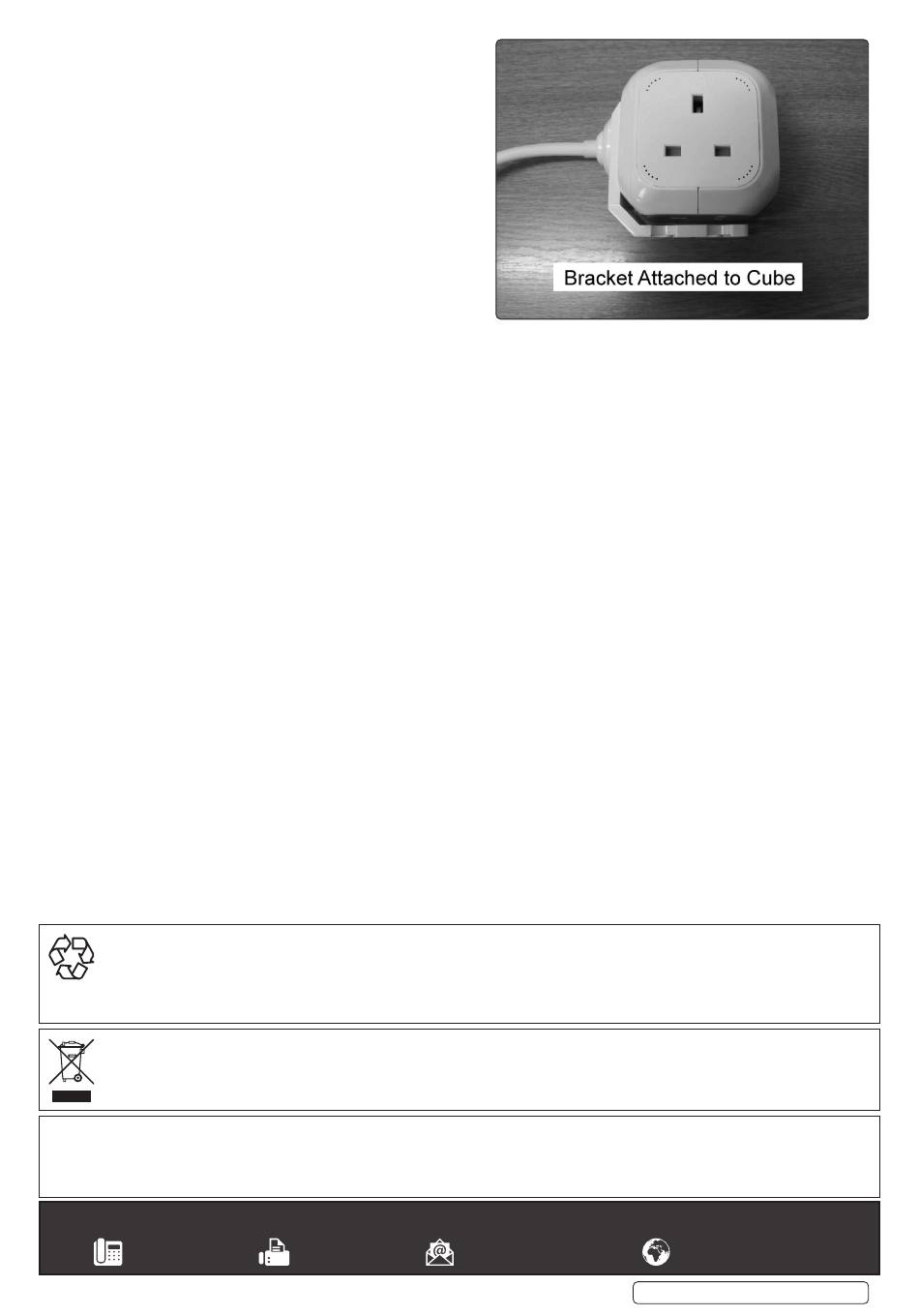 Bracket Attached to Cube